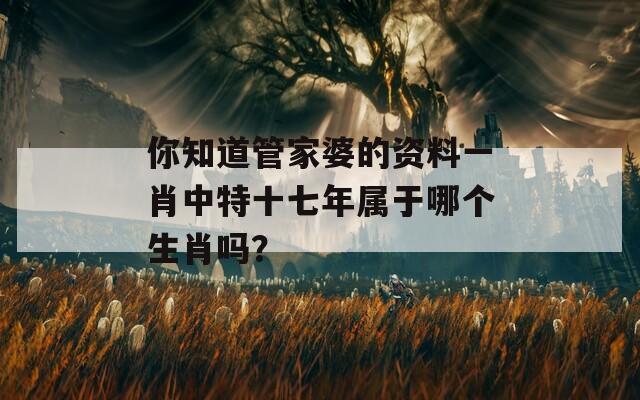 你知道管家婆的资料一肖中特十七年属于哪个生肖吗?